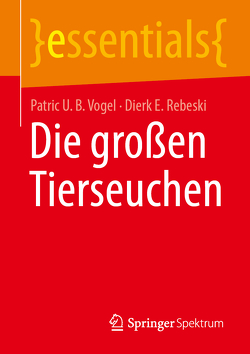 }essentials{

Patric U. B. Vogel · Dierk E. Rebeski

Die großen Tierseuchen

Springer Spektrum